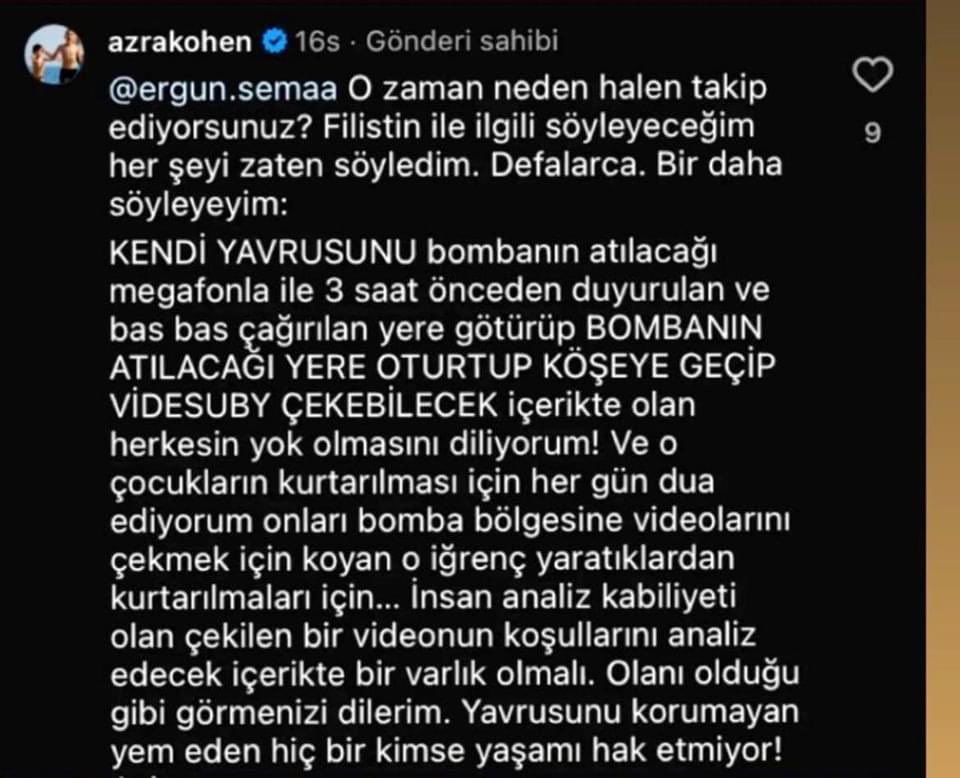 azrakohen 16s · Gönderi sahibi

@ergun.semaa O zaman neden halen takip ediyorsunuz? Filistin ile ilgili söyleyeceğim her şeyi zaten söyledim. Defalarca. Bir daha söyleyeyim:

KENDİ YAVRUSUNU bombanın atılacağı megafonla ile 3 saat önceden duyurulan ve bas bas çağırılan yere götürüp BOMBANIN ATILACAĞI YERE OTURTUP KÖŞEYE GEÇİP VİDESUBY ÇEKEBİLECEK içerikte olan herkesin yok olmasını diliyorum! Ve o çocukların kurtarılması için her gün dua ediyorum onları bomba bölgesine videolarını çekmek için koyan o iğrenç yaratıklardan kurtarılmaları için... İnsan analiz kabiliyeti olan çekilen bir videonun koşullarını analiz edecek içerikte bir varlık olmalı. Olanı olduğu gibi görmenizi dilerim. Yavrusunu korumayan yem eden hiç bir kimse yaşamı hak etmiyor!

9